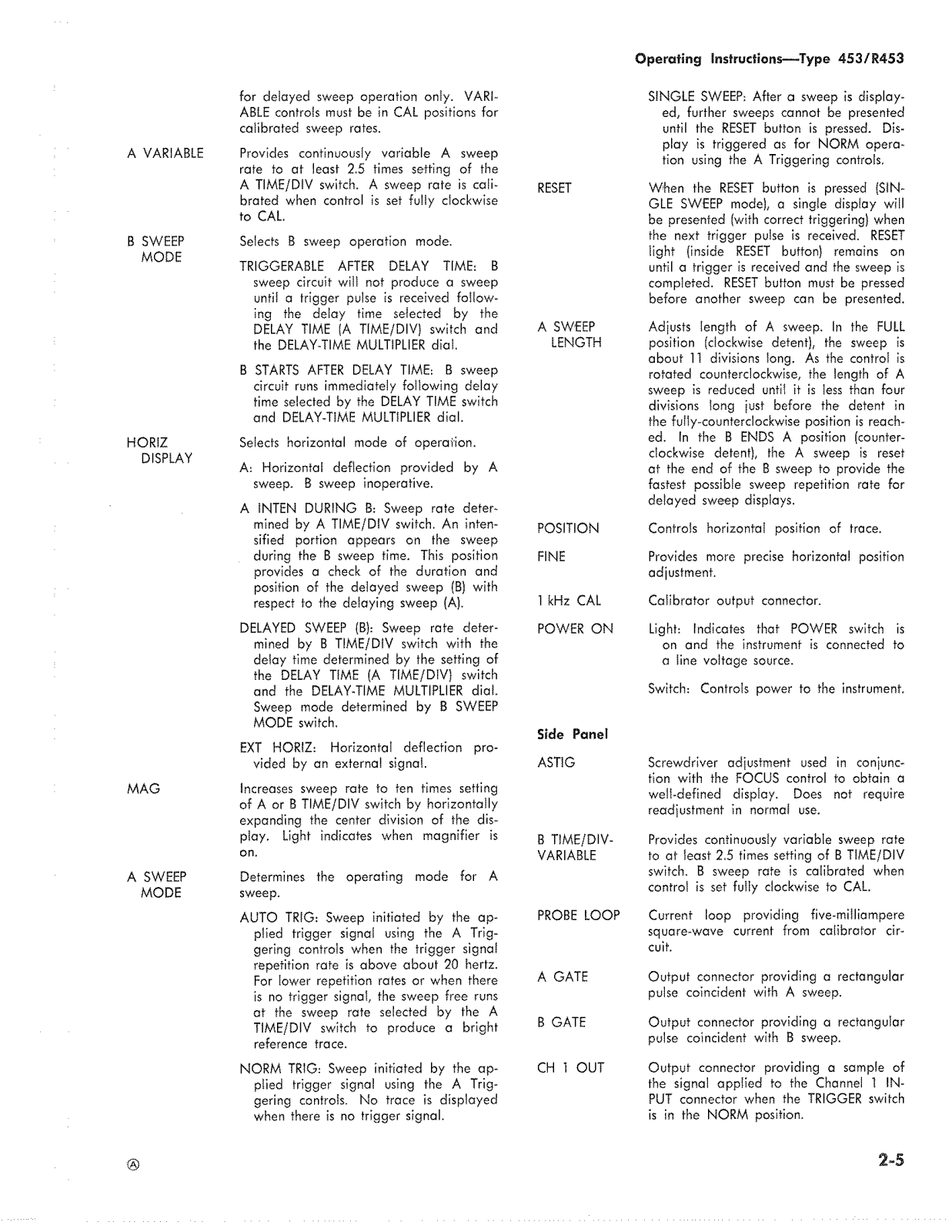 Operating Instructions—Type 453/R453

for delayed sweep operation only. VARIABLE controls must be in CAL positions for calibrated sweep rates.

A VARIABLE

Provides continuously variable A sweep rate to at least 2.5 times setting of the A TIME/DIV switch. A sweep rate is calibrated when control is set fully clockwise to CAL.

B SWEEP MODE

Selects B sweep operation mode.

TRIGGERABLE AFTER DELAY TIME: B sweep circuit will not produce a sweep until a trigger pulse is received following the delay time selected by the DELAY TIME (A TIME/DIV) switch and the DELAY-TIME MULTIPLIER dial.

B STARTS AFTER DELAY TIME: B sweep circuit runs immediately following delay time selected by the DELAY TIME switch and DELAY-TIME MULTIPLIER dial.

HORIZ DISPLAY

Selects horizontal mode of operation.

A: Horizontal deflection provided by A sweep. B sweep inoperative.

A INTEN DURING B: Sweep rate determined by A TIME/DIV switch. An intensified portion appears on the sweep during the B sweep time. This position provides a check of the duration and position of the delayed sweep (B) with respect to the delaying sweep (A).

DELAYED SWEEP (B): Sweep rate determined by B TIME/DIV switch with the delay time determined by the setting of the DELAY TIME (A TIME/DIV) switch and the DELAY-TIME MULTIPLIER dial. Sweep mode determined by B SWEEP MODE switch.

EXT HORIZ: Horizontal deflection provided by an external signal.

MAG

Increases sweep rate to ten times setting of A or B TIME/DIV switch by horizontally expanding the center division of the display. Light indicates when magnifier is on.

A SWEEP MODE

Determines the operating mode for A sweep.

AUTO TRIG: Sweep initiated by the applied trigger signal using the A Triggering controls when the trigger signal repetition rate is above about 20 hertz. For lower repetition rates or when there is no trigger signal, the sweep free runs at the sweep rate selected by the A TIME/DIV switch to produce a bright reference trace.

NORM TRIG: Sweep initiated by the applied trigger signal using the A Triggering controls. No trace is displayed when there is no trigger signal.

SINGLE SWEEP: After a sweep is displayed, further sweeps cannot be presented until the RESET button is pressed. Display is triggered as for NORM operation using the A Triggering controls.

RESET

When the RESET button is pressed (SINGLE SWEEP mode), a single display will be presented (with correct triggering) when the next trigger pulse is received. RESET light (inside RESET button) remains on until a trigger is received and the sweep is completed. RESET button must be pressed before another sweep can be presented.

A SWEEP LENGTH

Adjusts length of A sweep. In the FULL position (clockwise detent), the sweep is about 11 divisions long. As the control is rotated counterclockwise, the length of A sweep is reduced until it is less than four divisions long just before the detent in the fully-counterclockwise position is reached. In the B ENDS A position (counterclockwise detent), the A sweep is reset at the end of the B sweep to provide the fastest possible sweep repetition rate for delayed sweep displays.

POSITION

Controls horizontal position of trace.

FINE

Provides more precise horizontal position adjustment.

1 kHz CAL

Calibrator output connector.

POWER ON

Light: Indicates that POWER switch is on and the instrument is connected to a line voltage source.

Switch: Controls power to the instrument.

Side Panel

ASTIG

Screwdriver adjustment used in conjunction with the FOCUS control to obtain a well-defined display. Does not require readjustment in normal use.

B TIME/DIV-VARIABLE

Provides continuously variable sweep rate to at least 2.5 times setting of B TIME/DIV switch. B sweep rate is calibrated when control is set fully clockwise to CAL.

PROBE LOOP

Current loop providing five-milliampere square-wave current from calibrator circuit.

A GATE

Output connector providing a rectangular pulse coincident with A sweep.

B GATE

Output connector providing a rectangular pulse coincident with B sweep.

CH 1 OUT

Output connector providing a sample of the signal applied to the Channel 1 INPUT connector when the TRIGGER switch is in the NORM position.

Ⓐ

2-5